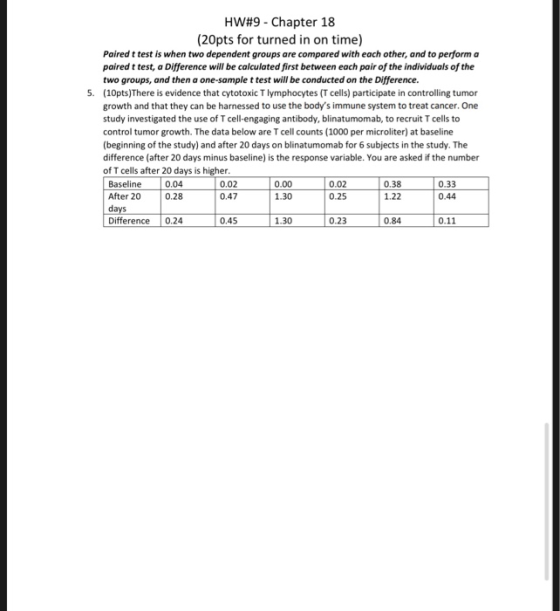 HW#9 - Chapter 18
(20pts for turned in on time)

Paired t test is when two dependent groups are compared with each other, and to perform a paired t test, a Difference will be calculated first between each pair of the individuals of the two groups, and then a one-sample t test will be conducted on the Difference.

5. (10pts)There is evidence that cytotoxic T lymphocytes (T cells) participate in controlling tumor growth and that they can be harnessed to use the body's immune system to treat cancer. One study investigated the use of T cell-engaging antibody, blinatumomab, to recruit T cells to control tumor growth. The data below are T cell counts (1000 per microliter) at baseline (beginning of the study) and after 20 days on blinatumomab for 6 subjects in the study. The difference (after 20 days minus baseline) is the response variable. You are asked if the number of T cells after 20 days is higher.

| Baseline | 0.04 | 0.02 | 0.00 | 0.02 | 0.38 | 0.33 |
|---|---|---|---|---|---|---|
| After 20 days | 0.28 | 0.47 | 1.30 | 0.25 | 1.22 | 0.44 |
| Difference | 0.24 | 0.45 | 1.30 | 0.23 | 0.84 | 0.11 |